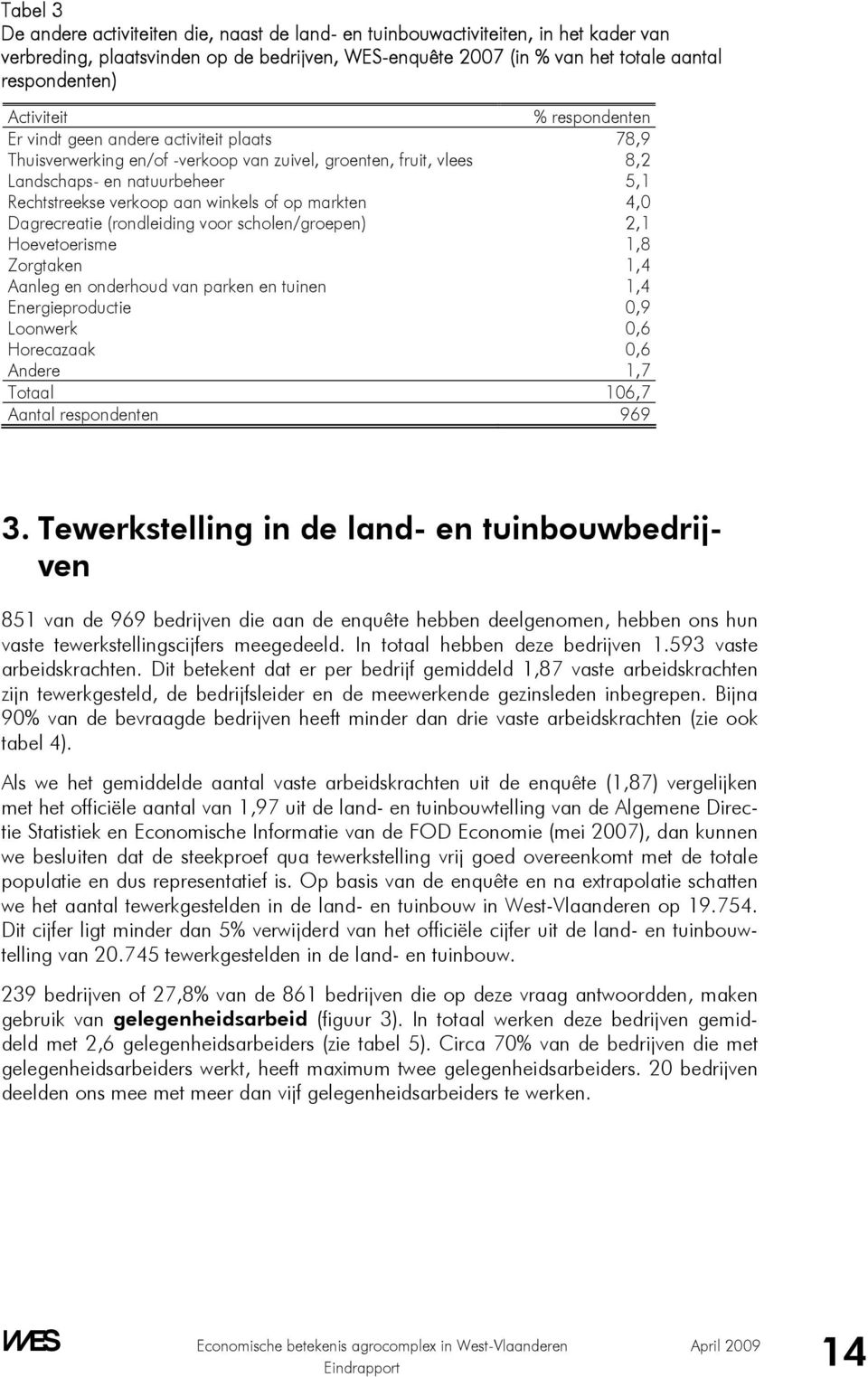 Tabel 3
De andere activiteiten die, naast de land- en tuinbouwactiviteiten, in het kader van verbreding, plaatsvinden op de bedrijven, WES-enquête 2007 (in % van het totale aantal respondenten)

| Activiteit | % respondenten |
|---|---|
| Er vindt geen andere activiteit plaats | 78,9 |
| Thuisverwerking en/of -verkoop van zuivel, groenten, fruit, vlees | 8,2 |
| Landschaps- en natuurbeheer | 5,1 |
| Rechtstreekse verkoop aan winkels of op markten | 4,0 |
| Dagrecreatie (rondleiding voor scholen/groepen) | 2,1 |
| Hoevetoerisme | 1,8 |
| Zorgtaken | 1,4 |
| Aanleg en onderhoud van parken en tuinen | 1,4 |
| Energieproductie | 0,9 |
| Loonwerk | 0,6 |
| Horecazaak | 0,6 |
| Andere | 1,7 |
| Totaal | 106,7 |
| Aantal respondenten | 969 |

3. Tewerkstelling in de land- en tuinbouwbedrijven

851 van de 969 bedrijven die aan de enquête hebben deelgenomen, hebben ons hun vaste tewerkstellingscijfers meegedeeld. In totaal hebben deze bedrijven 1.593 vaste arbeidskrachten. Dit betekent dat er per bedrijf gemiddeld 1,87 vaste arbeidskrachten zijn tewerkgesteld, de bedrijfsleider en de meewerkende gezinsleden inbegrepen. Bijna 90% van de bevraagde bedrijven heeft minder dan drie vaste arbeidskrachten (zie ook tabel 4).

Als we het gemiddelde aantal vaste arbeidskrachten uit de enquête (1,87) vergelijken met het officiële aantal van 1,97 uit de land- en tuinbouwtelling van de Algemene Directie Statistiek en Economische Informatie van de FOD Economie (mei 2007), dan kunnen we besluiten dat de steekproef qua tewerkstelling vrij goed overeenkomt met de totale populatie en dus representatief is. Op basis van de enquête en na extrapolatie schatten we het aantal tewerkgestelden in de land- en tuinbouw in West-Vlaanderen op 19.754. Dit cijfer ligt minder dan 5% verwijderd van het officiële cijfer uit de land- en tuinbouwtelling van 20.745 tewerkgestelden in de land- en tuinbouw.

239 bedrijven of 27,8% van de 861 bedrijven die op deze vraag antwoordden, maken gebruik van gelegenheidsarbeid (figuur 3). In totaal werken deze bedrijven gemiddeld met 2,6 gelegenheidsarbeiders (zie tabel 5). Circa 70% van de bedrijven die met gelegenheidsarbeiders werkt, heeft maximum twee gelegenheidsarbeiders. 20 bedrijven deelden ons mee met meer dan vijf gelegenheidsarbeiders te werken.

WES Economische betekenis agrocomplex in West-Vlaanderen Eindrapport April 2009 14